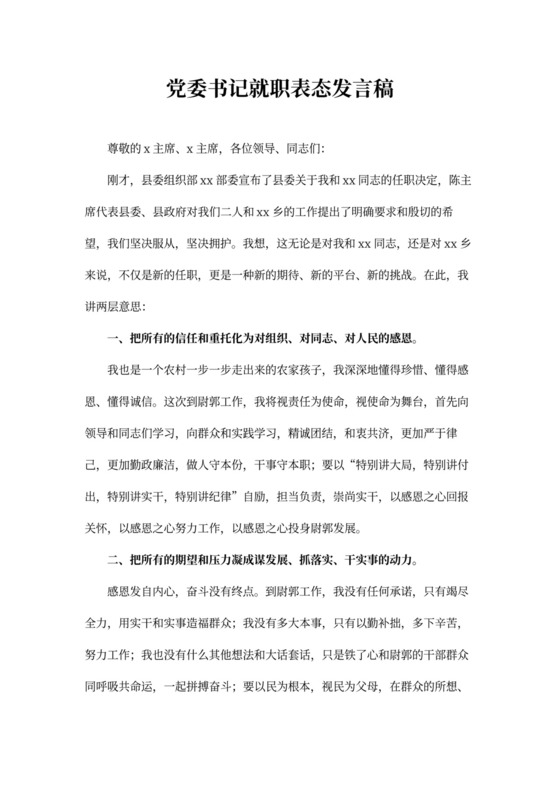 党委书记就职表态发言稿

尊敬的 x 主席、x 主席，各位领导、同志们:

刚才，县委组织部 xx 部委宣布了县委关于我和 xx 同志的任职决定，陈主席代表县委、县政府对我们二人和 xx 乡的工作提出了明确要求和殷切的希望，我们坚决服从，坚决拥护。我想，这无论是对我和 xx 同志，还是对 xx 乡来说，不仅是新的任职，更是一种新的期待、新的平台、新的挑战。在此，我讲两层意思:

一、把所有的信任和重托化为对组织、对同志、对人民的感恩。

我也是一个农村一步一步走出来的农家孩子，我深深地懂得珍惜、懂得感恩、懂得诚信。这次到尉郭工作，我将视责任为使命，视使命为舞台，首先向领导和同志们学习，向群众和实践学习，精诚团结，和衷共济，更加严于律己，更加勤政廉洁，做人守本份，干事守本职；要以“特别讲大局，特别讲付出，特别讲实干，特别讲纪律”自励，担当负责，崇尚实干，以感恩之心回报关怀，以感恩之心努力工作，以感恩之心投身尉郭发展。

二、把所有的期望和压力凝成谋发展、抓落实、干实事的动力。

感恩发自内心，奋斗没有终点。到尉郭工作，我没有任何承诺，只有竭尽全力，用实干和实事造福群众；我没有多大本事，只有以勤补拙，多下辛苦，努力工作；我也没有什么其他想法和大话套话，只是铁了心和尉郭的干部群众同呼吸共命运，一起拼搏奋斗；要以民为根本，视民为父母，在群众的所想、